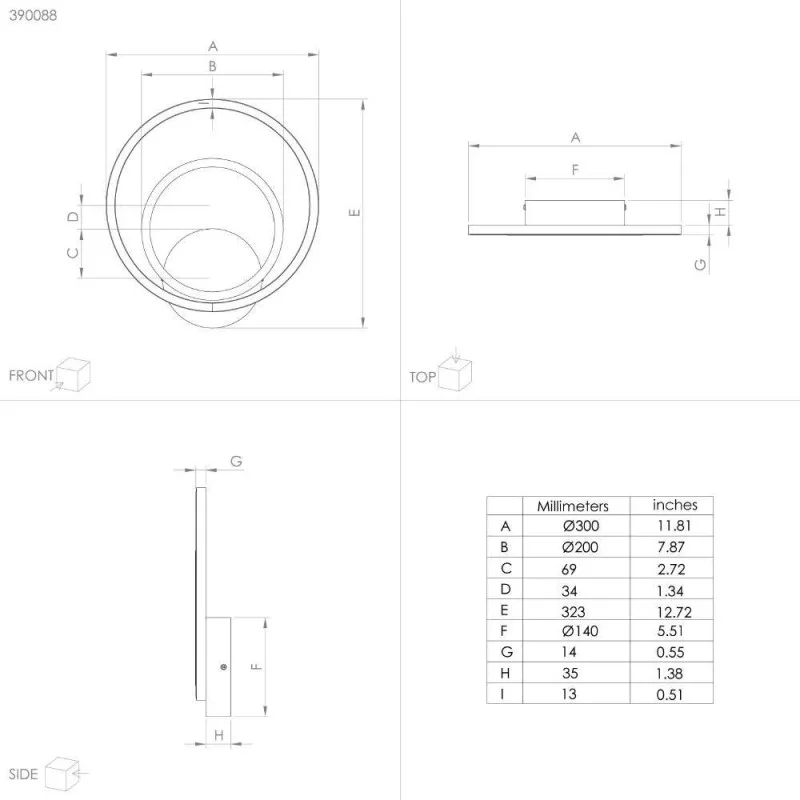 390088

A
B
I
D
C
E

FRONT

A
F
H
G

TOP

G
F
H

SIDE

| | Millimeters | inches |
|---|---|---|
| A | Ø300 | 11.81 |
| B | Ø200 | 7.87 |
| C | 69 | 2.72 |
| D | 34 | 1.34 |
| E | 323 | 12.72 |
| F | Ø140 | 5.51 |
| G | 14 | 0.55 |
| H | 35 | 1.38 |
| I | 13 | 0.51 |